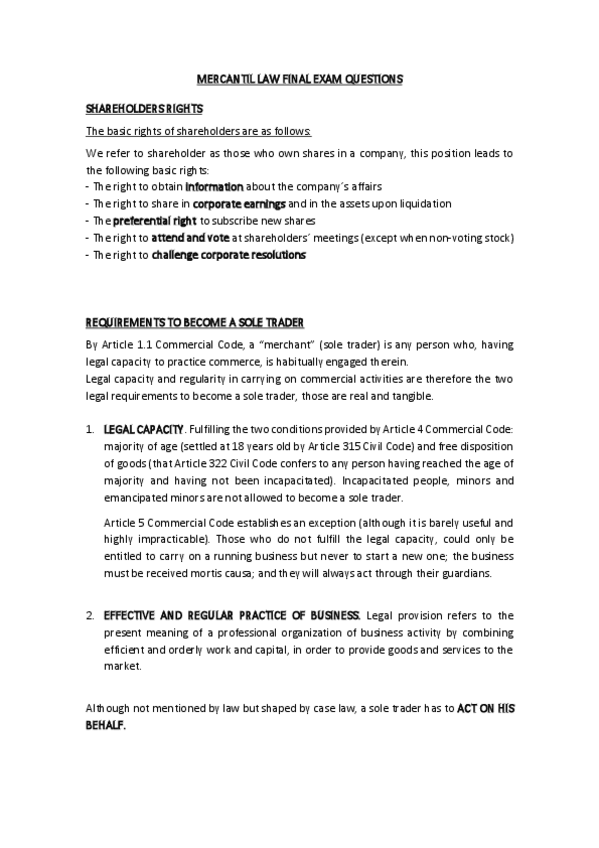 MERCANTIL LAW FINAL EXAM QUESTIONS

SHAREHOLDERS RIGHTS

The basic rights of shareholders are as follows:

We refer to shareholder as those who own shares in a company, this position leads to the following basic rights:
- The right to obtain information about the company's affairs
- The right to share in corporate earnings and in the assets upon liquidation
- The preferential right to subscribe new shares
- The right to attend and vote at shareholders' meetings (except when non-voting stock)
- The right to challenge corporate resolutions

REQUIREMENTS TO BECOME A SOLE TRADER

By Article 1.1 Commercial Code, a "merchant" (sole trader) is any person who, having legal capacity to practice commerce, is habitually engaged therein.
Legal capacity and regularity in carrying on commercial activities are therefore the two legal requirements to become a sole trader, those are real and tangible.

1. LEGAL CAPACITY. Fulfilling the two conditions provided by Article 4 Commercial Code: majority of age (settled at 18 years old by Article 315 Civil Code) and free disposition of goods (that Article 322 Civil Code confers to any person having reached the age of majority and having not been incapacitated). Incapacitated people, minors and emancipated minors are not allowed to become a sole trader.

Article 5 Commercial Code establishes an exception (although it is barely useful and highly impracticable). Those who do not fulfill the legal capacity, could only be entitled to carry on a running business but never to start a new one; the business must be received mortis causa; and they will always act through their guardians.

2. EFFECTIVE AND REGULAR PRACTICE OF BUSINESS. Legal provision refers to the present meaning of a professional organization of business activity by combining efficient and orderly work and capital, in order to provide goods and services to the market.

Although not mentioned by law but shaped by case law, a sole trader has to ACT ON HIS BEHALF.